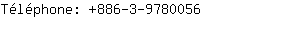 Téléphone: +886-3-9780056